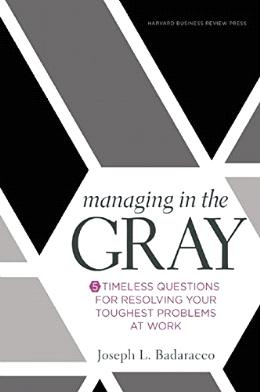 HARVARD BUSINESS REVIEW PRESS

managing in the
GRAY

5 TIMELESS QUESTIONS FOR RESOLVING YOUR TOUGHEST PROBLEMS AT WORK

Joseph L. Badaracco